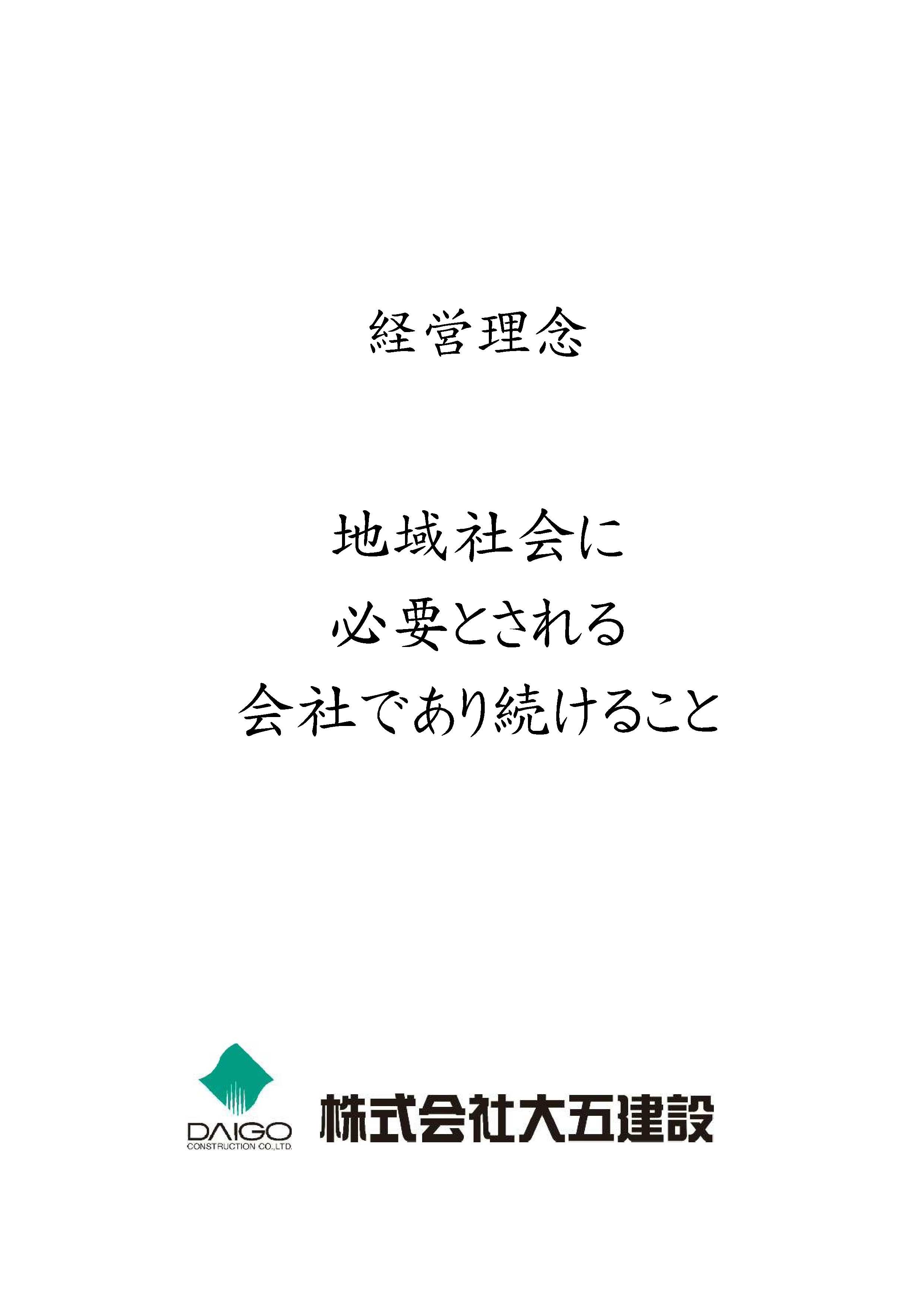 経営理念

地域社会に
必要とされる
会社であり続けること

DAIGO
CONSTRUCTION CO.,LTD.

株式会社大五建設